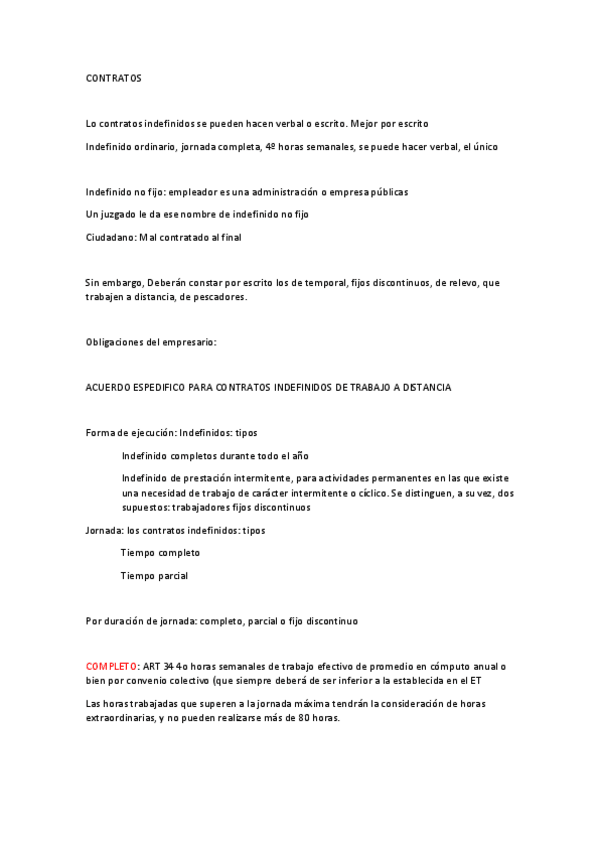 CONTRATOS

Lo contratos indefinidos se pueden hacen verbal o escrito. Mejor por escrito

Indefinido ordinario, jornada completa, 4º horas semanales, se puede hacer verbal, el único

Indefinido no fijo: empleador es una administración o empresa públicas

Un juzgado le da ese nombre de indefinido no fijo

Ciudadano: Mal contratado al final

Sin embargo, Deberán constar por escrito los de temporal, fijos discontinuos, de relevo, que trabajen a distancia, de pescadores.

Obligaciones del empresario:

ACUERDO ESPEDIFICO PARA CONTRATOS INDEFINIDOS DE TRABAJO A DISTANCIA

Forma de ejecución: Indefinidos: tipos

Indefinido completos durante todo el año

Indefinido de prestación intermitente, para actividades permanentes en las que existe una necesidad de trabajo de carácter intermitente o cíclico. Se distinguen, a su vez, dos supuestos: trabajadores fijos discontinuos

Jornada: los contratos indefinidos: tipos

Tiempo completo

Tiempo parcial

Por duración de jornada: completo, parcial o fijo discontinuo

COMPLETO: ART 34 4o horas semanales de trabajo efectivo de promedio en cómputo anual o bien por convenio colectivo (que siempre deberá de ser inferior a la establecida en el ET

Las horas trabajadas que superen a la jornada máxima tendrán la consideración de horas extraordinarias, y no pueden realizarse más de 80 horas.